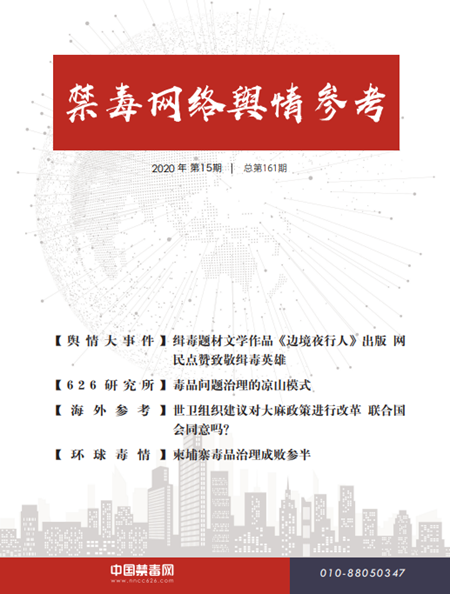 禁毒网络舆情参考

2020 年 第15期 | 总第161期

【舆情大事件】缉毒题材文学作品《边境夜行人》出版 网民点赞致敬缉毒英雄

【626研究所】毒品问题治理的凉山模式

【海外参考】世卫组织建议对大麻政策进行改革 联合国会同意吗?

【环球毒情】柬埔寨毒品治理成败参半

中国禁毒网
www.nncc626.com

010-88050347